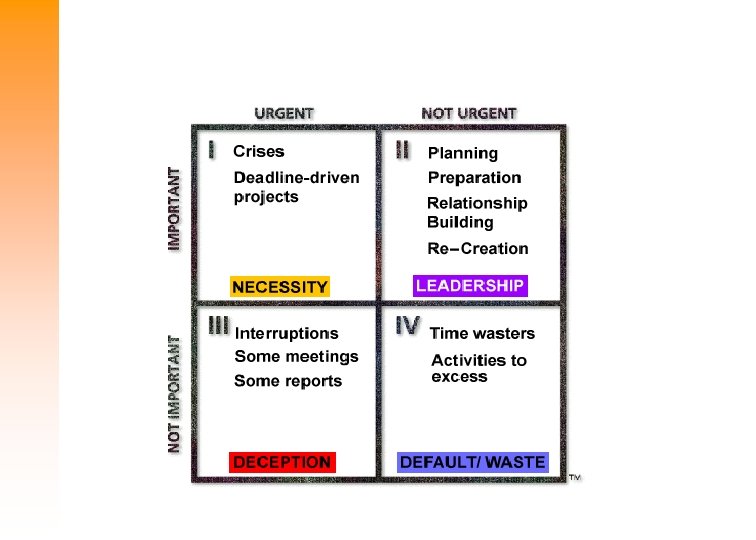 URGENT

NOT URGENT

IMPORTANT

I

Crises

Deadline-driven projects

NECESSITY

II

Planning

Preparation

Relationship Building

Re-Creation

LEADERSHIP

NOT IMPORTANT

III

Interruptions

Some meetings

Some reports

DECEPTION

IV

Time wasters

Activities to excess

DEFAULT/ WASTE

™